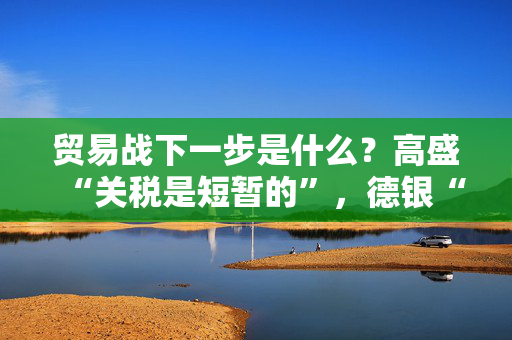 贸易战下一步是什么？高盛“关税是短暂的”，德银“